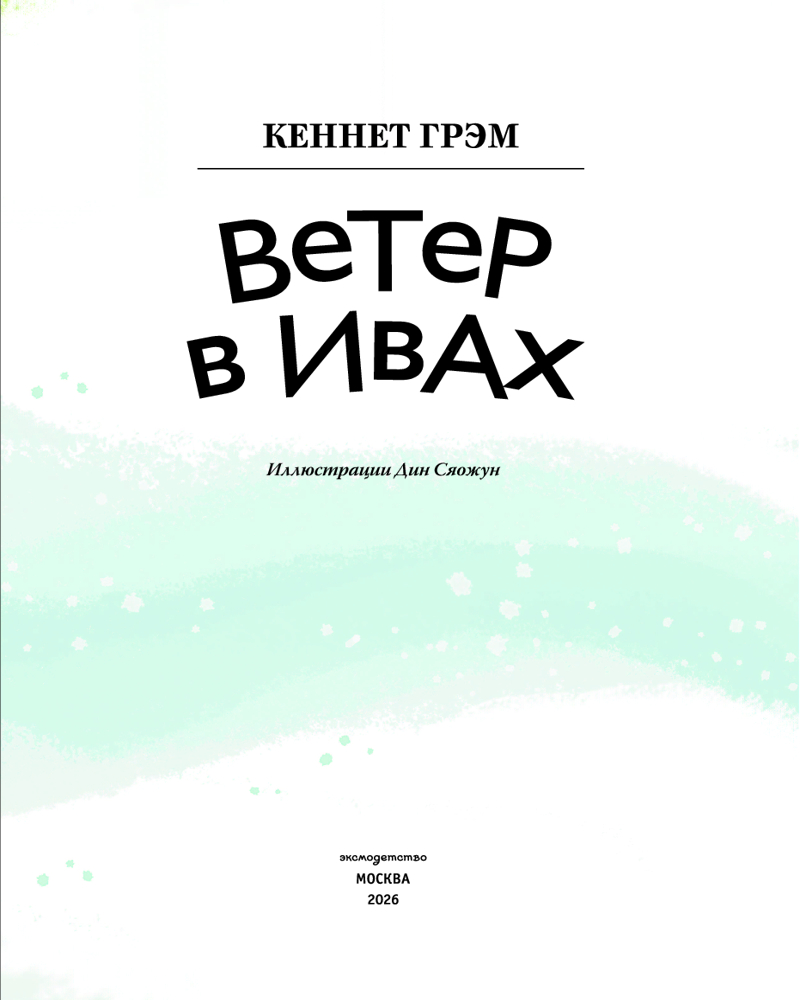 КЕННЕТ ГРЭМ

ВеТеР
в ИВАХ

Иллюстрации Дин Сяожун

эксмодетство
МОСКВА
2026